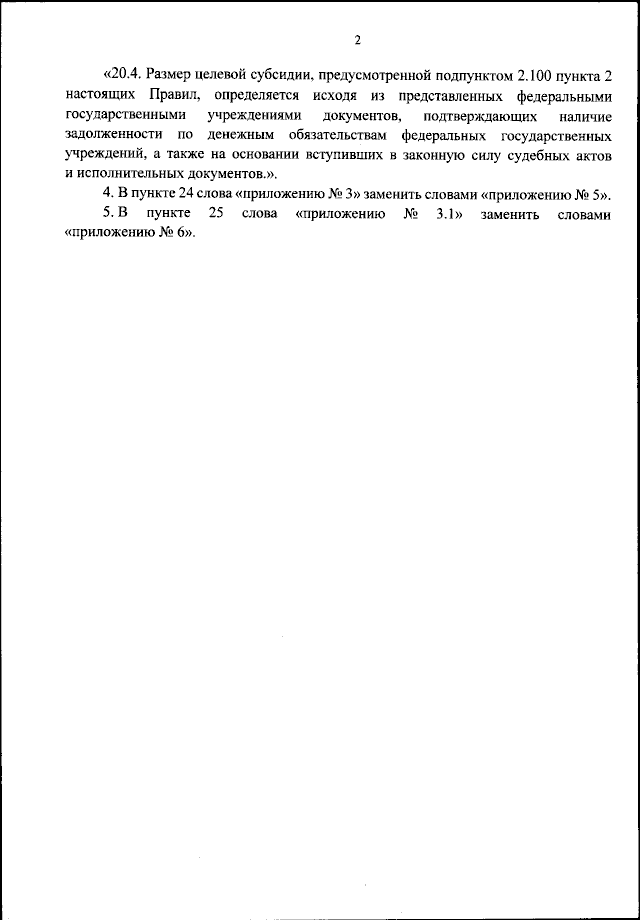 2

«20.4. Размер целевой субсидии, предусмотренной подпунктом 2.100 пункта 2 настоящих Правил, определяется исходя из представленных федеральными государственными учреждениями документов, подтверждающих наличие задолженности по денежным обязательствам федеральных государственных учреждений, а также на основании вступивших в законную силу судебных актов и исполнительных документов.».

4. В пункте 24 слова «приложению № 3» заменить словами «приложению № 5».

5. В пункте 25 слова «приложению № 3.1» заменить словами «приложению № 6».